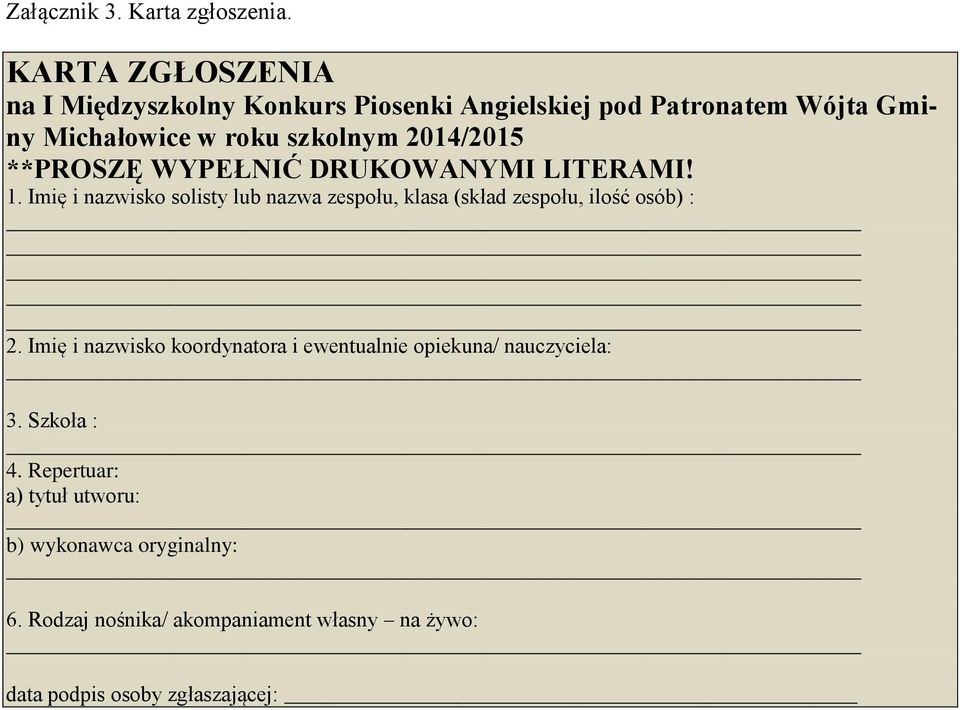 Załącznik 3. Karta zgłoszenia.

KARTA ZGŁOSZENIA
na I Międzyszkolny Konkurs Piosenki Angielskiej pod Patronatem Wójta Gminy Michałowice w roku szkolnym 2014/2015
**PROSZĘ WYPEŁNIĆ DRUKOWANYMI LITERAMI!

1. Imię i nazwisko solisty lub nazwa zespołu, klasa (skład zespołu, ilość osób) :

2. Imię i nazwisko koordynatora i ewentualnie opiekuna/ nauczyciela:

3. Szkoła :

4. Repertuar:
a) tytuł utworu:

b) wykonawca oryginalny:

6. Rodzaj nośnika/ akompaniament własny – na żywo:

data podpis osoby zgłaszającej: